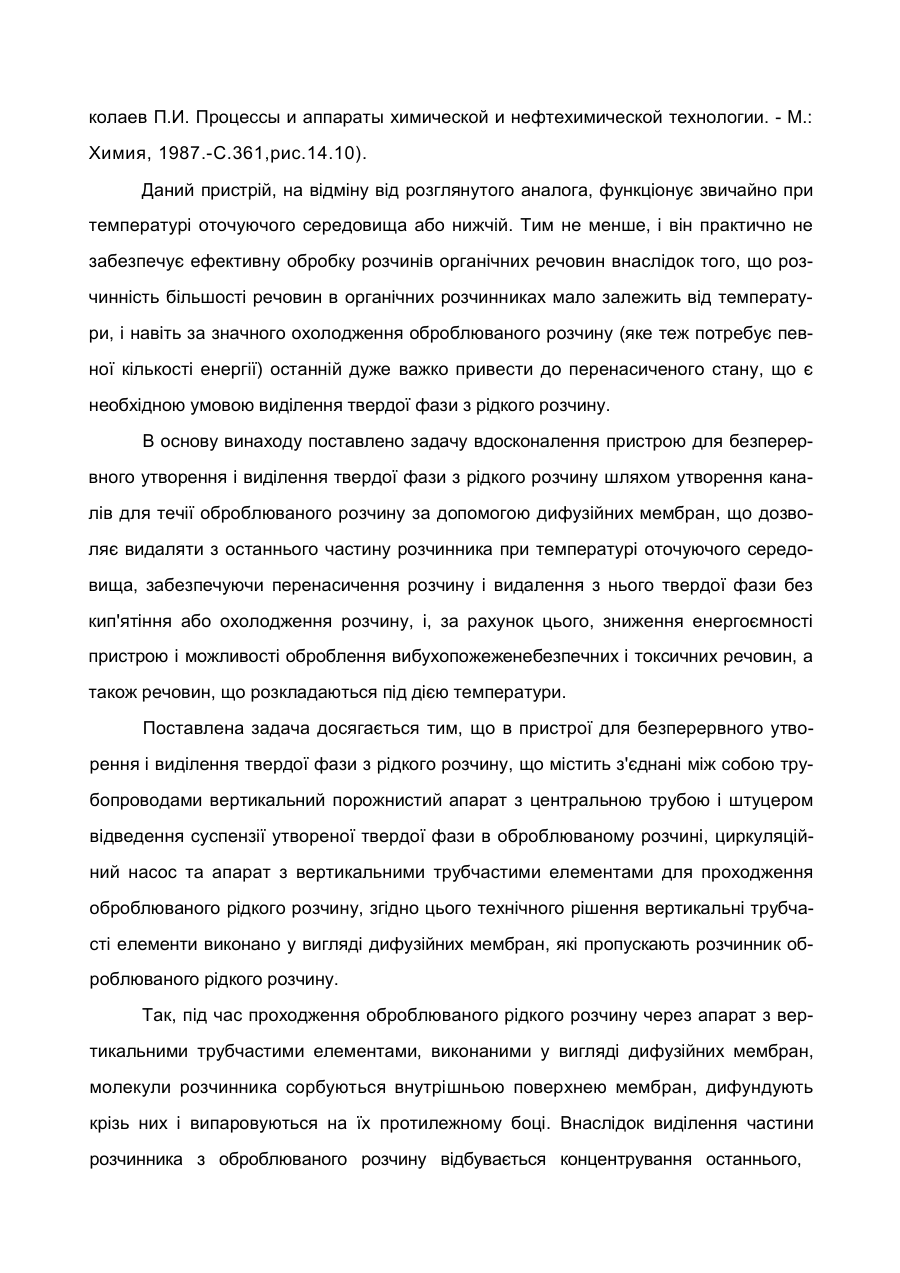 колаев П.И. Процессы и аппараты химической и нефтехимической технологии. - М.: Химия, 1987.-С.361,рис.14.10).

Даний пристрій, на відміну від розглянутого аналога, функціонує звичайно при температурі оточуючого середовища або нижчій. Тим не менше, і він практично не забезпечує ефективну обробку розчинів органічних речовин внаслідок того, що розчинність більшості речовин в органічних розчинниках мало залежить від температури, і навіть за значного охолодження оброблюваного розчину (яке теж потребує певної кількості енергії) останній дуже важко привести до перенасиченого стану, що є необхідною умовою виділення твердої фази з рідкого розчину.

В основу винаходу поставлено задачу вдосконалення пристрою для безперервного утворення і виділення твердої фази з рідкого розчину шляхом утворення каналів для течії оброблюваного розчину за допомогою дифузійних мембран, що дозволяє видаляти з останнього частину розчинника при температурі оточуючого середовища, забезпечуючи перенасичення розчину і видалення з нього твердої фази без кип'ятіння або охолодження розчину, і, за рахунок цього, зниження енергоємності пристрою і можливості оброблення вибухопожеженебезпечних і токсичних речовин, а також речовин, що розкладаються під дією температури.

Поставлена задача досягається тим, що в пристрої для безперервного утворення і виділення твердої фази з рідкого розчину, що містить з'єднані між собою трубопроводами вертикальний порожнистий апарат з центральною трубою і штуцером відведення суспензії утвореної твердої фази в оброблюваному розчині, циркуляційний насос та апарат з вертикальними трубчастими елементами для проходження оброблюваного рідкого розчину, згідно цього технічного рішення вертикальні трубчасті елементи виконано у вигляді дифузійних мембран, які пропускають розчинник оброблюваного рідкого розчину.

Так, під час проходження оброблюваного рідкого розчину через апарат з вертикальними трубчастими елементами, виконаними у вигляді дифузійних мембран, молекули розчинника сорбуються внутрішньою поверхнею мембран, дифундують крізь них і випаровуються на їх протилежному боці. Внаслідок виділення частини розчинника з оброблюваного розчину відбувається концентрування останнього,